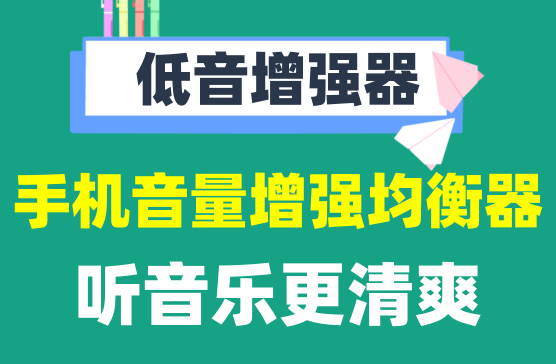 低音增强器

手机音量增强均衡器

听音乐更清爽